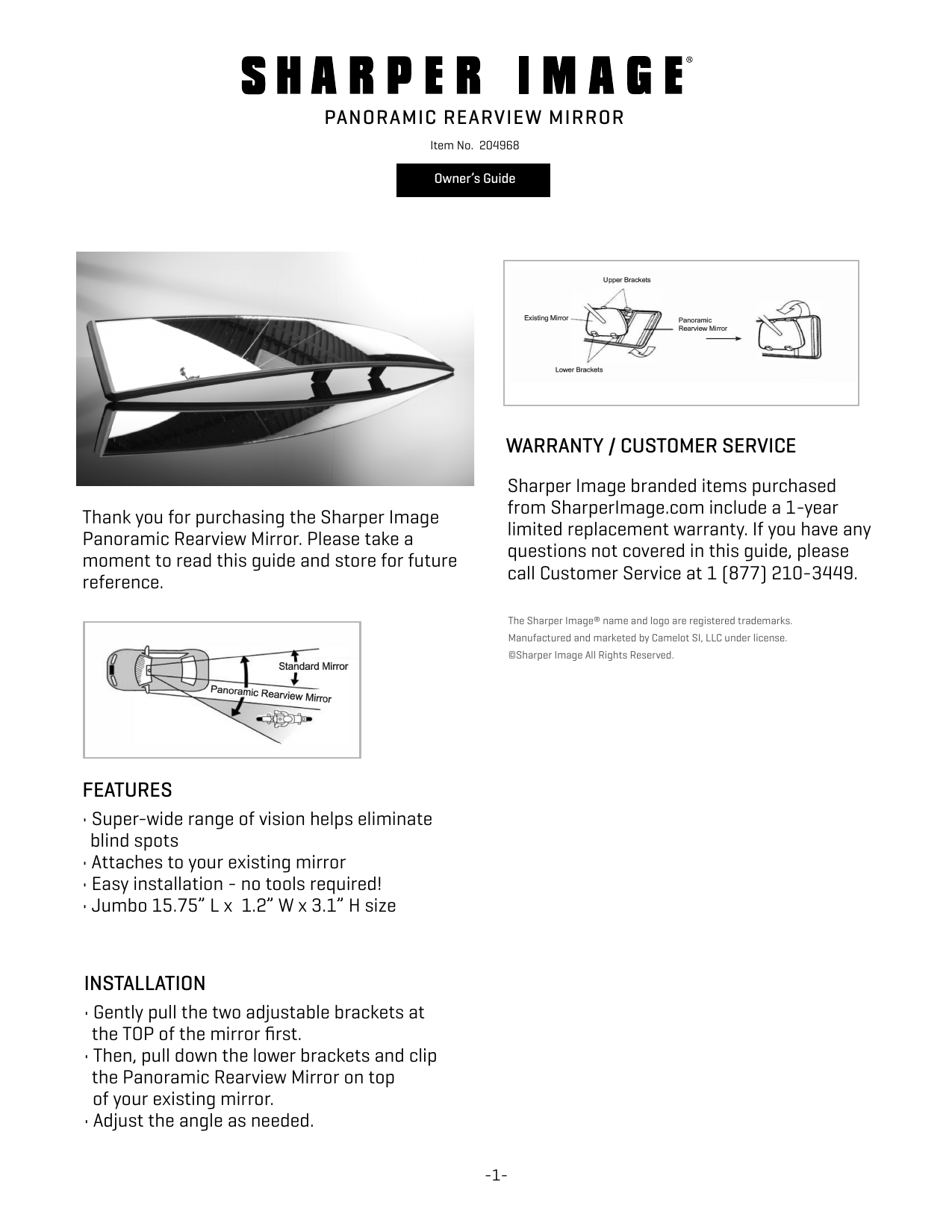 SHARPER IMAGE®

PANORAMIC REARVIEW MIRROR

Item No. 204968

Owner's Guide

Thank you for purchasing the Sharper Image Panoramic Rearview Mirror. Please take a moment to read this guide and store for future reference.

Standard Mirror

Panoramic Rearview Mirror

FEATURES

· Super-wide range of vision helps eliminate blind spots
· Attaches to your existing mirror
· Easy installation - no tools required!
· Jumbo 15.75" L x 1.2" W x 3.1" H size

INSTALLATION

· Gently pull the two adjustable brackets at the TOP of the mirror first.
· Then, pull down the lower brackets and clip the Panoramic Rearview Mirror on top of your existing mirror.
· Adjust the angle as needed.

Upper Brackets

Existing Mirror

Panoramic Rearview Mirror

Lower Brackets

WARRANTY / CUSTOMER SERVICE

Sharper Image branded items purchased from SharperImage.com include a 1-year limited replacement warranty. If you have any questions not covered in this guide, please call Customer Service at 1 (877) 210-3449.

The Sharper Image® name and logo are registered trademarks.
Manufactured and marketed by Camelot SI, LLC under license.
©Sharper Image All Rights Reserved.

-1-